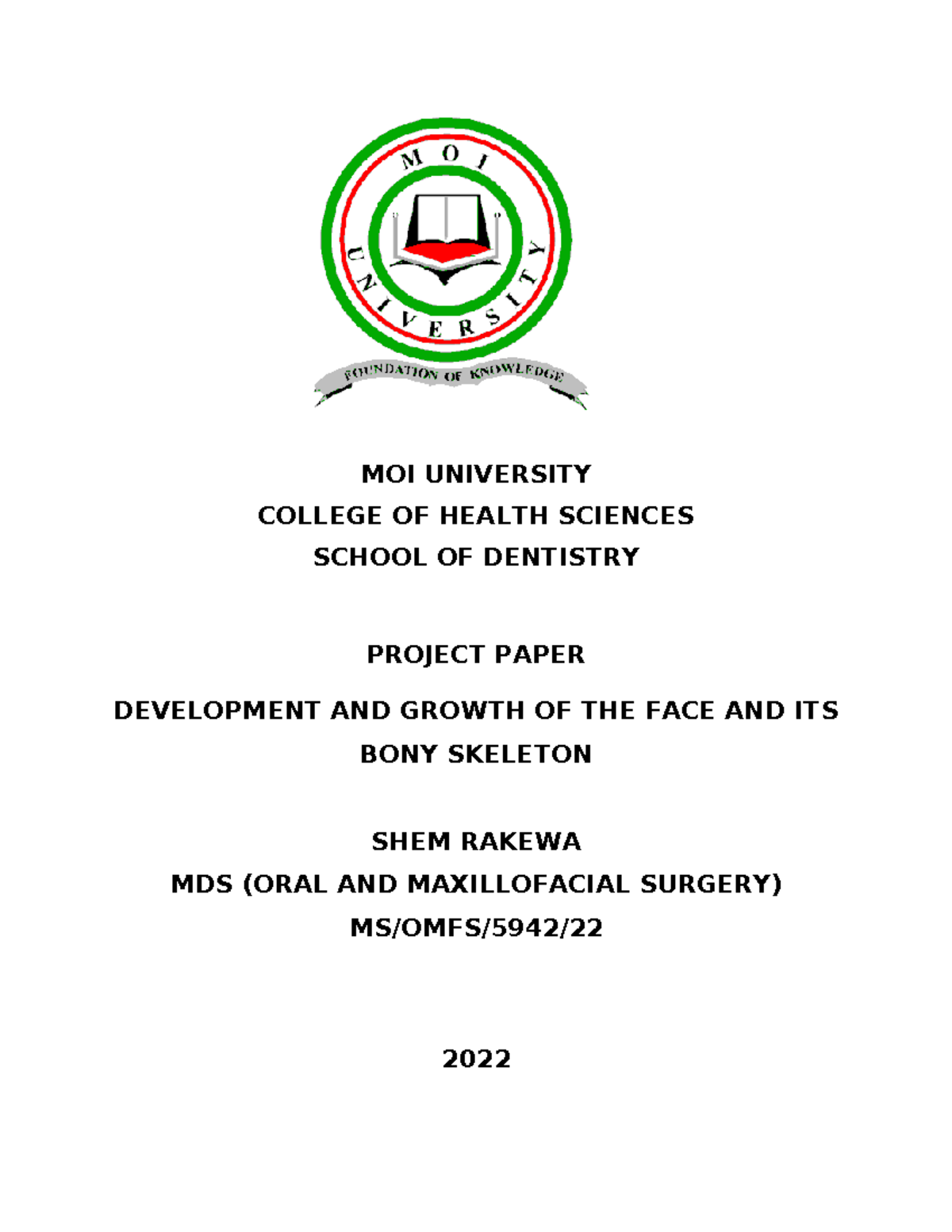 MOI UNIVERSITY

FOUNDATION OF KNOWLEDGE

MOI UNIVERSITY
COLLEGE OF HEALTH SCIENCES
SCHOOL OF DENTISTRY

PROJECT PAPER

DEVELOPMENT AND GROWTH OF THE FACE AND ITS BONY SKELETON

SHEM RAKEWA
MDS (ORAL AND MAXILLOFACIAL SURGERY)
MS/OMFS/5942/22

2022